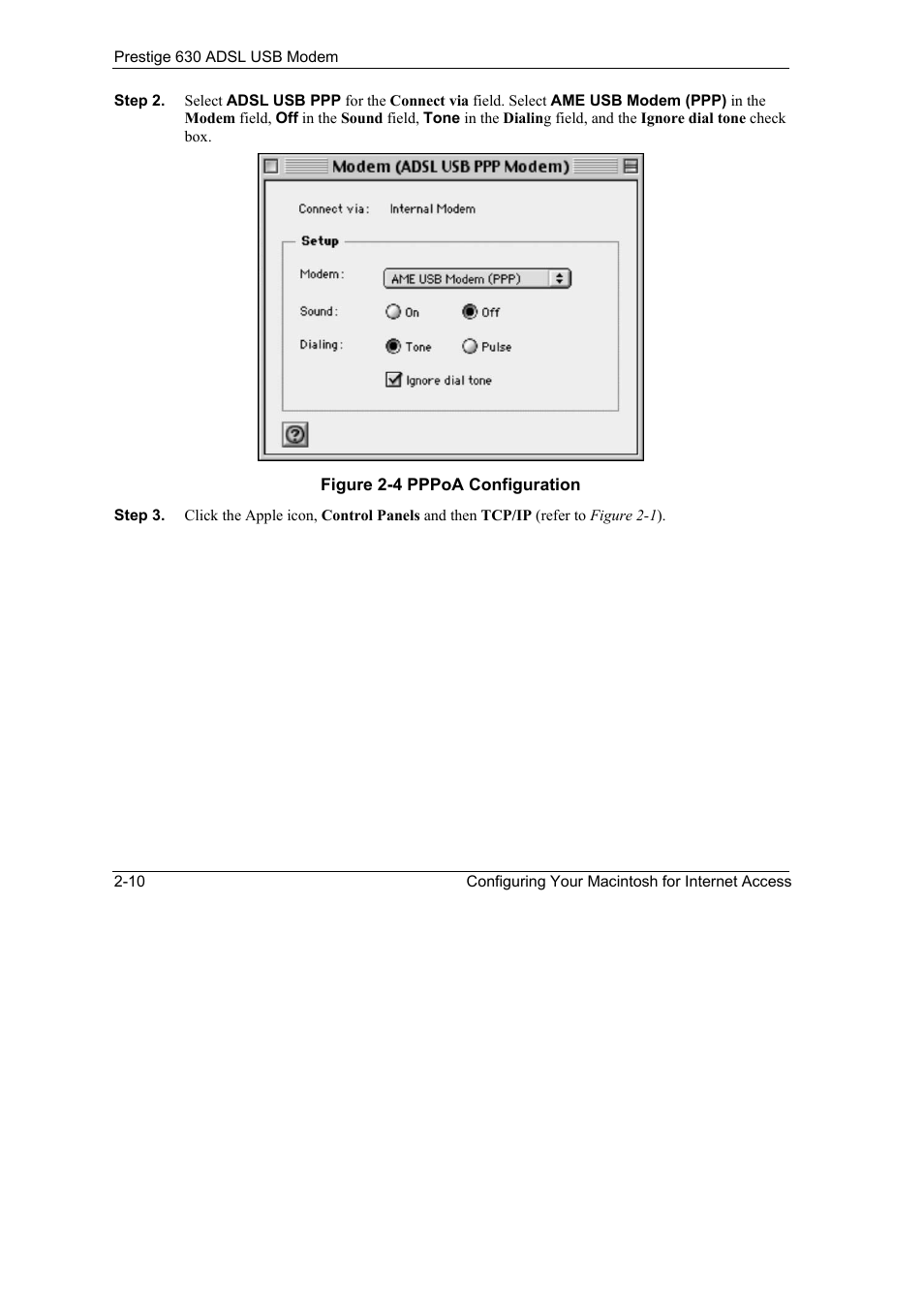 Prestige 630 ADSL USB Modem

Step 2. Select ADSL USB PPP for the Connect via field. Select AME USB Modem (PPP) in the Modem field, Off in the Sound field, Tone in the Dialing field, and the Ignore dial tone check box.

Modem (ADSL USB PPP Modem)

Connect via: Internal Modem

Setup

Modem: AME USB Modem (PPP)

Sound: On Off

Dialing: Tone Pulse

Ignore dial tone

Figure 2-4 PPPoA Configuration

Step 3. Click the Apple icon, Control Panels and then TCP/IP (refer to Figure 2-1).

2-10 Configuring Your Macintosh for Internet Access